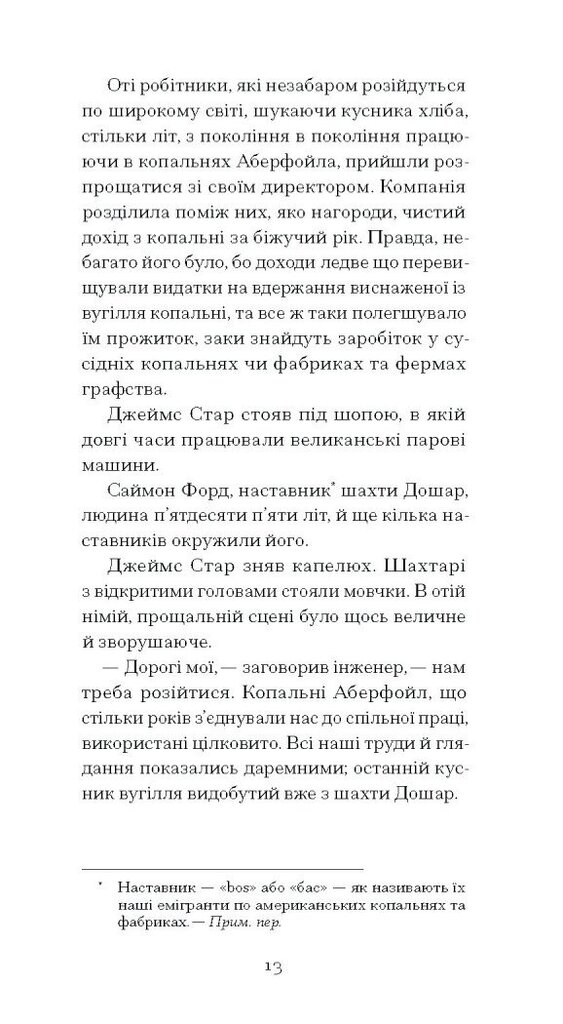 Оті робітники, які незабаром розійдуться по широкому світі, шукаючи кусника хліба, стільки літ, з покоління в покоління працюючи в копальнях Аберфойла, прийшли розпрощатися зі своїм директором. Компанія розділила поміж них, яко нагороди, чистий дохід з копальні за біжучий рік. Правда, небагато його було, бо доходи ледве що перевищували видатки на вдержання виснаженої із вугілля копальні, та все ж таки полегшувало їм прожиток, заки знайдуть заробіток у сусідніх копальнях чи фабриках та фермах графства.

Джеймс Стар стояв під шопою, в якій довгі часи працювали великанські парові машини.

Саймон Форд, наставник* шахти Дошар, людина п'ятдесяти п'яти літ, й ще кілька наставників окружили його.

Джеймс Стар зняв капелюх. Шахтарі з відкритими головами стояли мовчки. В отій німій, прощальній сцені було щось величне й зворушаюче.

— Дорогі мої, — заговорив інженер, — нам треба розійтися. Копальні Аберфойл, що стільки років з'єднували нас до спільної праці, використані цілковито. Всі наші труди й глядання показались даремними; останній кусник вугілля видобутий вже з шахти Дошар.

* Наставник — «bos» або «бас» — як називають їх наші емігранти по американських копальнях та фабриках. — Прим. пер.

13